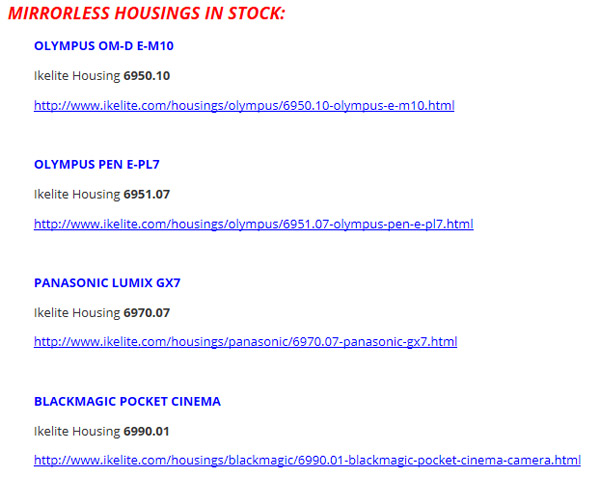 MIRRORLESS HOUSINGS IN STOCK:

OLYMPUS OM-D E-M10

Ikelite Housing 6950.10

http://www.ikelite.com/housings/olympus/6950.10-olympus-e-m10.html

OLYMPUS PEN E-PL7

Ikelite Housing 6951.07

http://www.ikelite.com/housings/olympus/6951.07-olympus-pen-e-pl7.html

PANASONIC LUMIX GX7

Ikelite Housing 6970.07

http://www.ikelite.com/housings/panasonic/6970.07-panasonic-gx7.html

BLACKMAGIC POCKET CINEMA

Ikelite Housing 6990.01

http://www.ikelite.com/housings/blackmagic/6990.01-blackmagic-pocket-cinema-camera.html